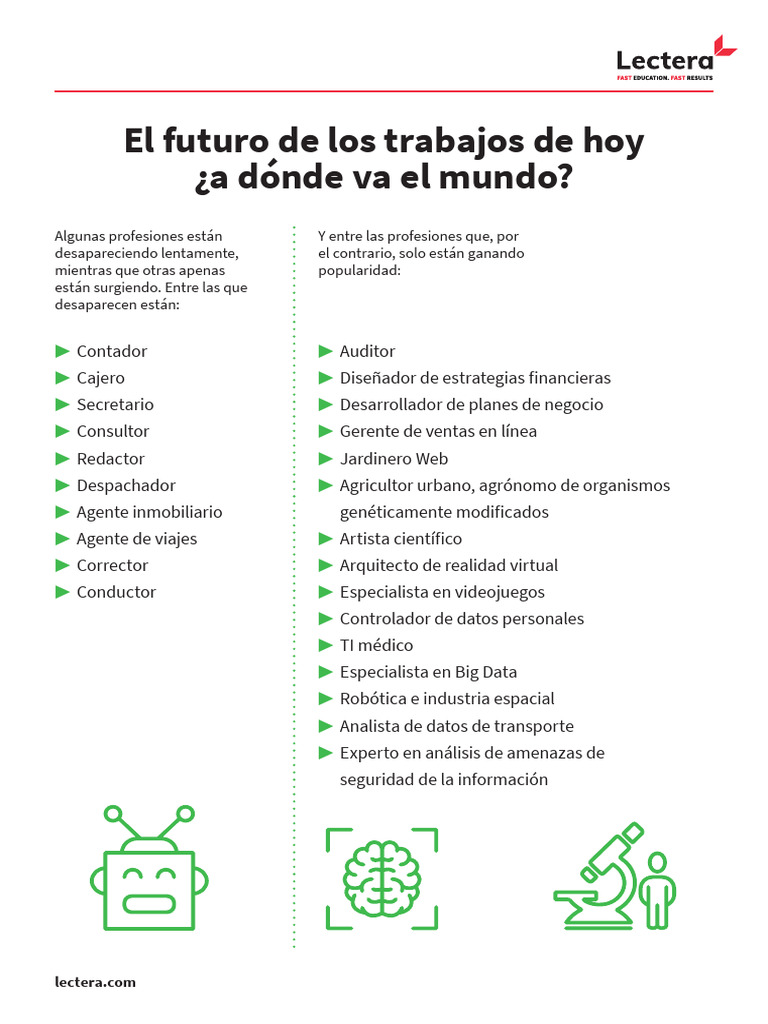 Lectera
FAST EDUCATION. FAST RESULTS

El futuro de los trabajos de hoy ¿a dónde va el mundo?

Algunas profesiones están desapareciendo lentamente, mientras que otras apenas están surgiendo. Entre las que desaparecen están:

Contador
Cajero
Secretario
Consultor
Redactor
Despachador
Agente inmobiliario
Agente de viajes
Corrector
Conductor

Y entre las profesiones que, por el contrario, solo están ganando popularidad:

Auditor
Diseñador de estrategias financieras
Desarrollador de planes de negocio
Gerente de ventas en línea
Jardinero Web
Agricultor urbano, agrónomo de organismos genéticamente modificados
Artista científico
Arquitecto de realidad virtual
Especialista en videojuegos
Controlador de datos personales
TI médico
Especialista en Big Data
Robótica e industria espacial
Analista de datos de transporte
Experto en análisis de amenazas de seguridad de la información

lectera.com